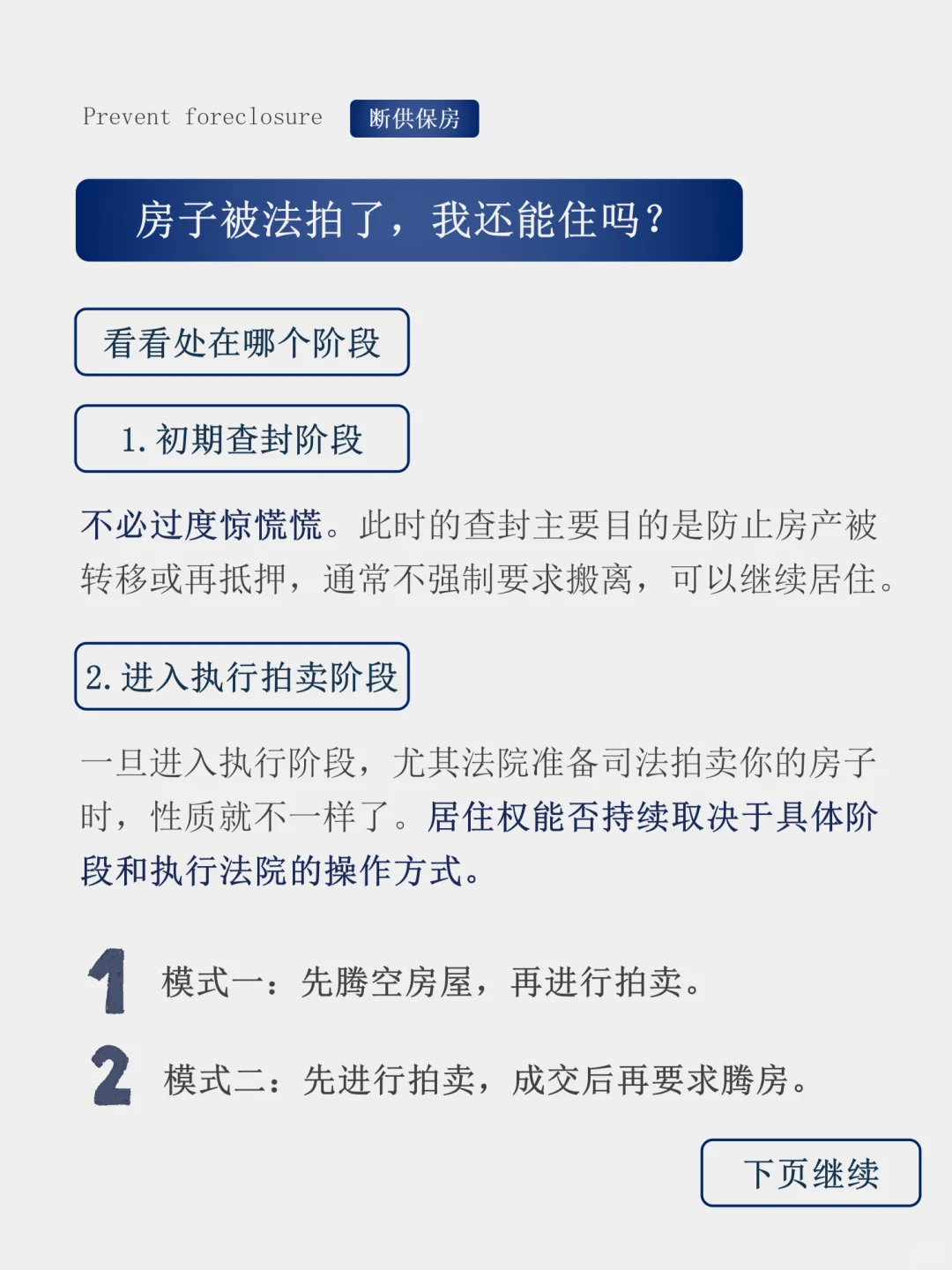 Prevent foreclosure 断供保房

房子被法拍了，我还能住吗？

看看处在哪个阶段

1. 初期查封阶段

不必过度惊慌慌。此时的查封主要目的是防止房产被转移或再抵押，通常不强制要求搬离，可以继续居住。

2. 进入执行拍卖阶段

一旦进入执行阶段，尤其法院准备司法拍卖你的房子时，性质就不一样了。居住权能否持续取决于具体阶段和执行法院的操作方式。

1 模式一：先腾空房屋，再进行拍卖。

2 模式二：先进行拍卖，成交后再要求腾房。

下页继续